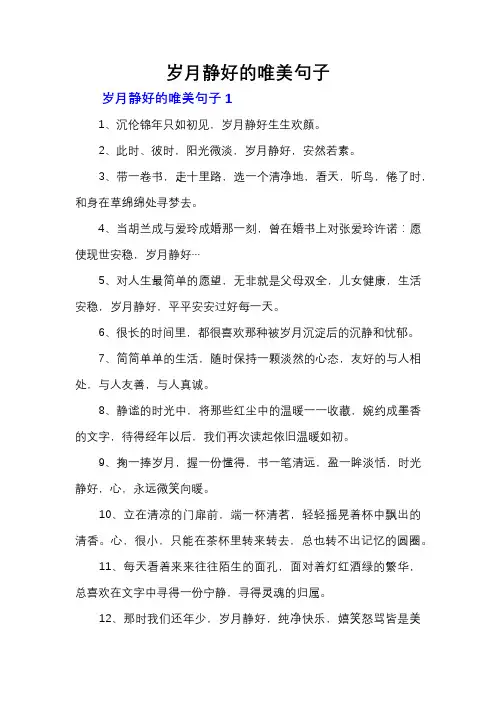 岁月静好的唯美句子

岁月静好的唯美句子 1

1、沉伦锦年只如初见，岁月静好生生欢颜。

2、此时、彼时，阳光微淡，岁月静好，安然若素。

3、带一卷书，走十里路，选一个清净地，看天，听鸟，倦了时，和身在草绵绵处寻梦去。

4、当胡兰成与爱玲成婚那一刻，曾在婚书上对张爱玲许诺：愿使现世安稳，岁月静好…

5、对人生最简单的愿望，无非就是父母双全，儿女健康，生活安稳，岁月静好，平平安安过好每一天。

6、很长的时间里，都很喜欢那种被岁月沉淀后的沉静和忧郁。

7、简简单单的生活，随时保持一颗淡然的心态，友好的与人相处，与人友善，与人真诚。

8、静谧的时光中，将那些红尘中的温暖一一收藏，婉约成墨香的文字，待得经年以后，我们再次读起依旧温暖如初。

9、掬一捧岁月，握一份懂得，书一笔清远，盈一眸淡恬，时光静好，心，永远微笑向暖。

10、立在清凉的门扉前，端一杯清茗，轻轻摇晃着杯中飘出的清香。心，很小，只能在茶杯里转来转去，总也转不出记忆的圆圈。

11、每天看着来来往往陌生的面孔，面对着灯红酒绿的繁华，总喜欢在文字中寻得一份宁静，寻得灵魂的归属。

12、那时我们还年少，岁月静好，纯净快乐，嬉笑怒骂皆是美